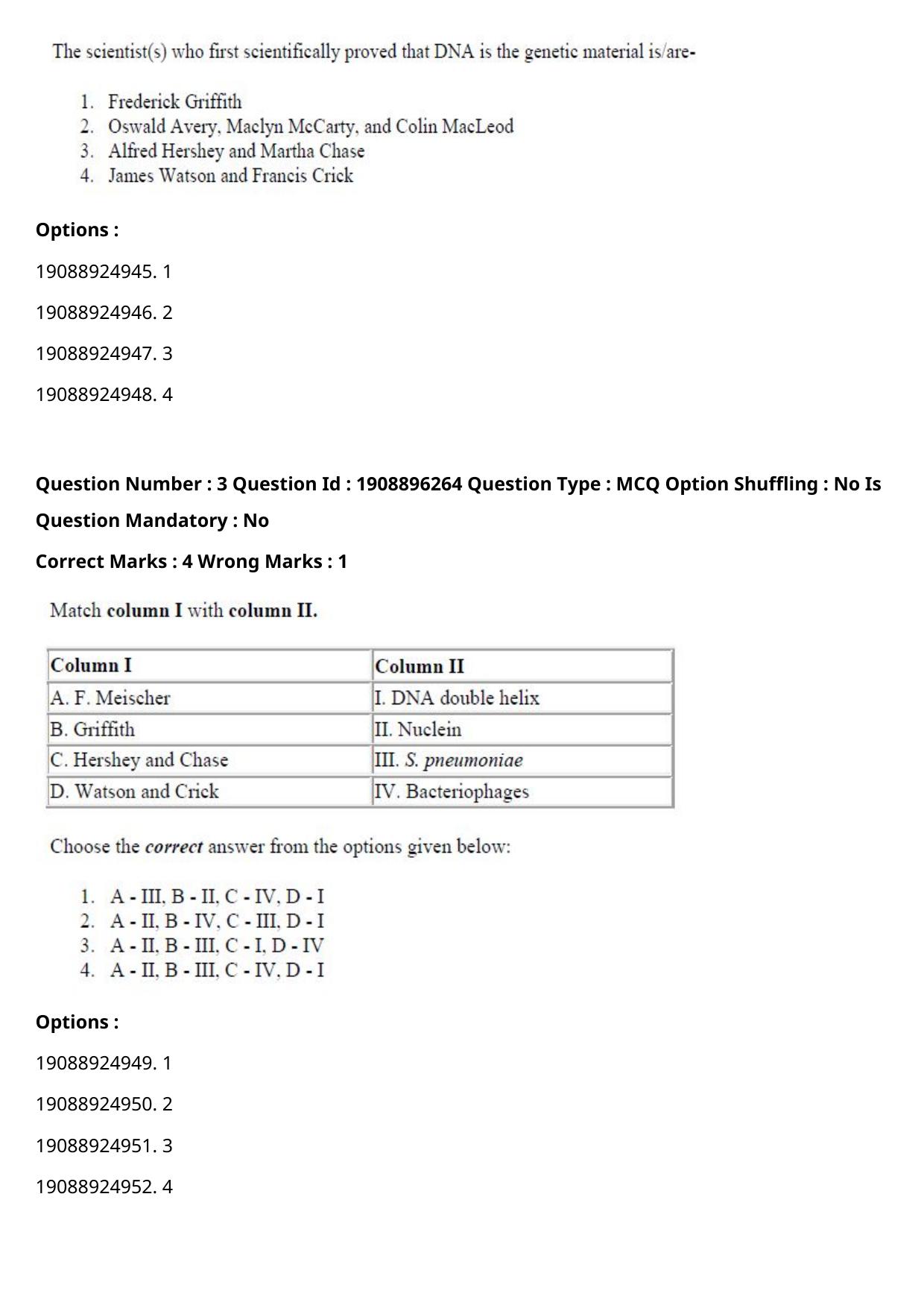 The scientist(s) who first scientifically proved that DNA is the genetic material is/are-

1. Frederick Griffith
2. Oswald Avery, Maclyn McCarty, and Colin MacLeod
3. Alfred Hershey and Martha Chase
4. James Watson and Francis Crick

Options :

19088924945. 1

19088924946. 2

19088924947. 3

19088924948. 4

Question Number : 3 Question Id : 1908896264 Question Type : MCQ Option Shuffling : No Is Question Mandatory : No

Correct Marks : 4 Wrong Marks : 1

Match column I with column II.

| Column I | Column II |
|---|---|
| A. F. Meischer | I. DNA double helix |
| B. Griffith | II. Nuclein |
| C. Hershey and Chase | III. S. pneumoniae |
| D. Watson and Crick | IV. Bacteriophages |

Choose the correct answer from the options given below:

1. A - III, B - II, C - IV, D - I
2. A - II, B - IV, C - III, D - I
3. A - II, B - III, C - I, D - IV
4. A - II, B - III, C - IV, D - I

Options :

19088924949. 1

19088924950. 2

19088924951. 3

19088924952. 4